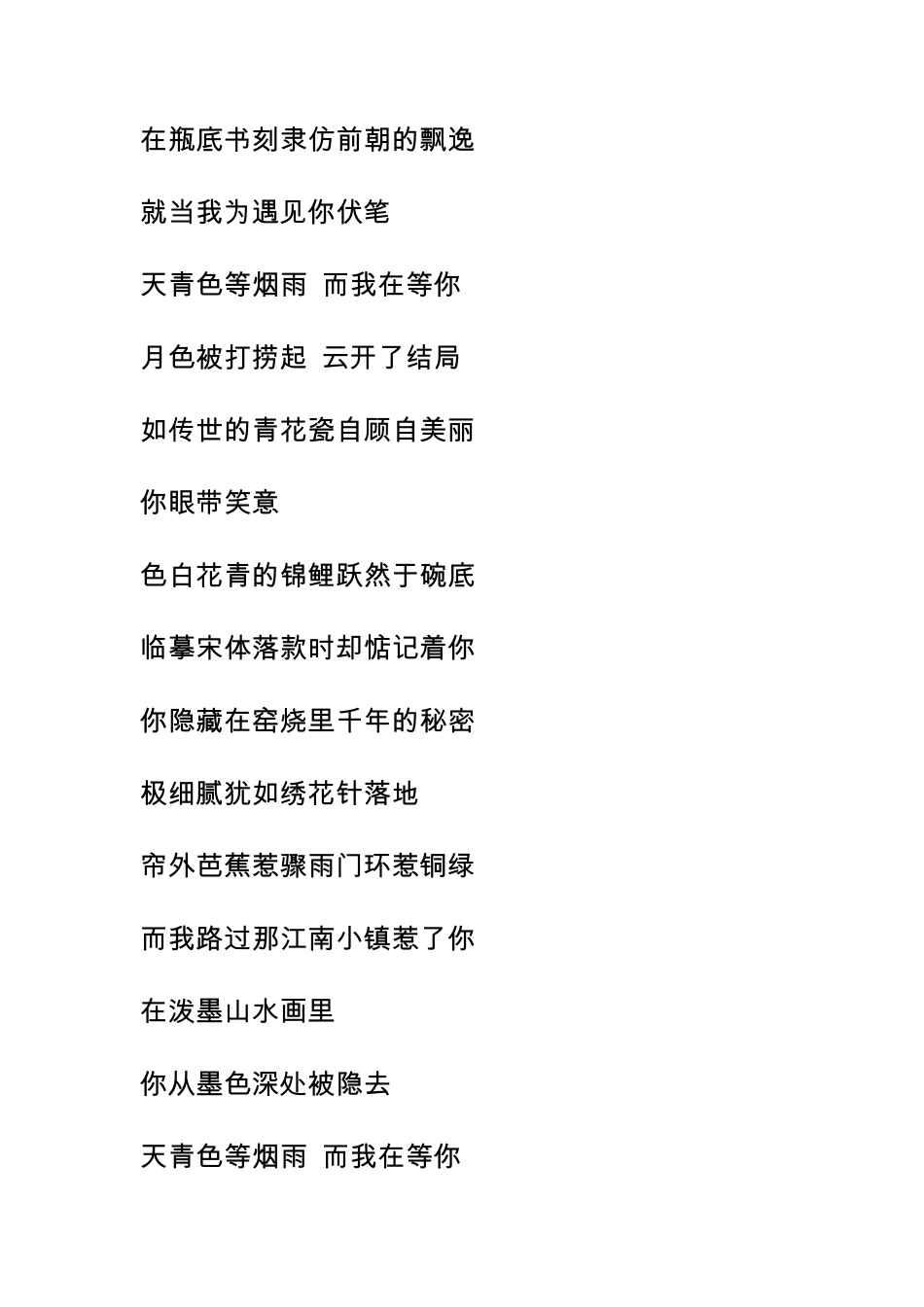 在瓶底书刻隶仿前朝的飘逸

就当我为遇见你伏笔

天青色等烟雨 而我在等你

月色被打捞起 云开了结局

如传世的青花瓷自顾自美丽

你眼带笑意

色白花青的锦鲤跃然于碗底

临摹宋体落款时却惦记着你

你隐藏在窑烧里千年的秘密

极细腻犹如绣花针落地

帘外芭蕉惹骤雨门环惹铜绿

而我路过那江南小镇惹了你

在泼墨山水画里

你从墨色深处被隐去

天青色等烟雨 而我在等你